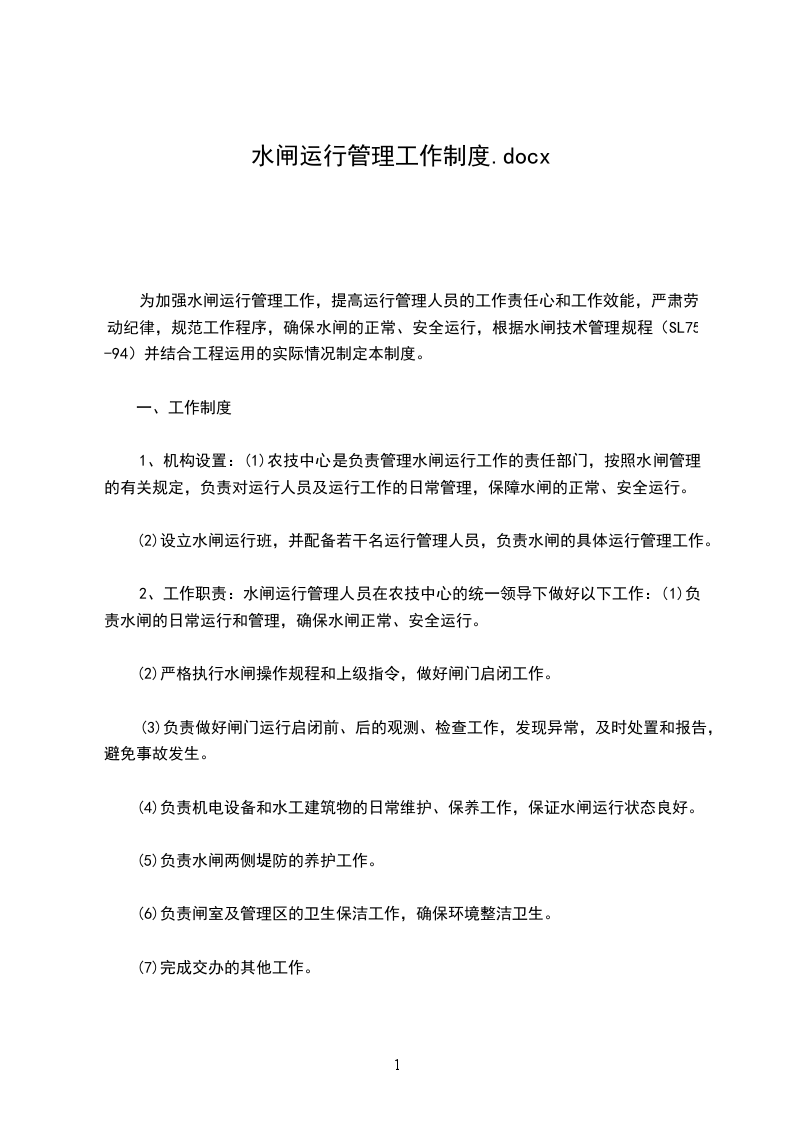 水闸运行管理工作制度.docx

为加强水闸运行管理工作，提高运行管理人员的工作责任心和工作效能，严肃劳动纪律，规范工作程序，确保水闸的正常、安全运行，根据水闸技术管理规程（SL75-94）并结合工程运用的实际情况制定本制度。

一、工作制度

1、机构设置：⑴农技中心是负责管理水闸运行工作的责任部门，按照水闸管理的有关规定，负责对运行人员及运行工作的日常管理，保障水闸的正常、安全运行。

⑵设立水闸运行班，并配备若干名运行管理人员，负责水闸的具体运行管理工作。

2、工作职责：水闸运行管理人员在农技中心的统一领导下做好以下工作：⑴负责水闸的日常运行和管理，确保水闸正常、安全运行。

⑵严格执行水闸操作规程和上级指令，做好闸门启闭工作。

⑶负责做好闸门运行启闭前、后的观测、检查工作，发现异常，及时处置和报告，避免事故发生。

⑷负责机电设备和水工建筑物的日常维护、保养工作，保证水闸运行状态良好。

⑸负责水闸两侧堤防的养护工作。

⑹负责闸室及管理区的卫生保洁工作，确保环境整洁卫生。

⑺完成交办的其他工作。

1